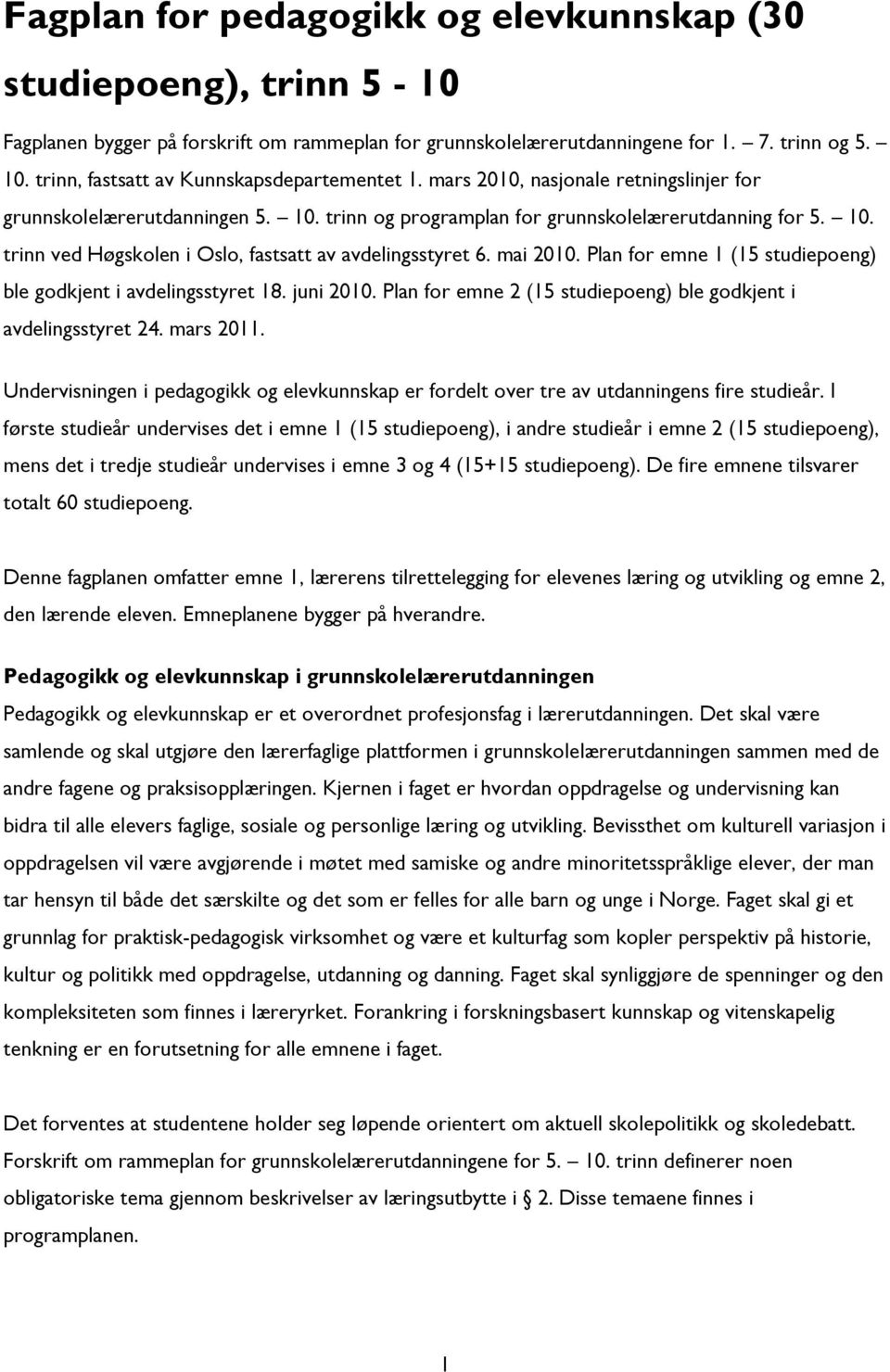 Fagplan for pedagogikk og elevkunnskap (30 studiepoeng), trinn 5 - 10

Fagplanen bygger på forskrift om rammeplan for grunnskolelærerutdanningene for 1. – 7. trinn og 5. – 10. trinn, fastsatt av Kunnskapsdepartementet 1. mars 2010, nasjonale retningslinjer for grunnskolelærerutdanningen 5. – 10. trinn og programplan for grunnskolelærerutdanning for 5. – 10. trinn ved Høgskolen i Oslo, fastsatt av avdelingsstyret 6. mai 2010. Plan for emne 1 (15 studiepoeng) ble godkjent i avdelingsstyret 18. juni 2010. Plan for emne 2 (15 studiepoeng) ble godkjent i avdelingsstyret 24. mars 2011.

Undervisningen i pedagogikk og elevkunnskap er fordelt over tre av utdanningens fire studieår. I første studieår undervises det i emne 1 (15 studiepoeng), i andre studieår i emne 2 (15 studiepoeng), mens det i tredje studieår undervises i emne 3 og 4 (15+15 studiepoeng). De fire emnene tilsvarer totalt 60 studiepoeng.

Denne fagplanen omfatter emne 1, lærerens tilrettelegging for elevenes læring og utvikling og emne 2, den lærende eleven. Emneplanene bygger på hverandre.

Pedagogikk og elevkunnskap i grunnskolelærerutdanningen
Pedagogikk og elevkunnskap er et overordnet profesjonsfag i lærerutdanningen. Det skal være samlende og skal utgjøre den lærerfaglige plattformen i grunnskolelærerutdanningen sammen med de andre fagene og praksisopplæringen. Kjernen i faget er hvordan oppdragelse og undervisning kan bidra til alle elevers faglige, sosiale og personlige læring og utvikling. Bevissthet om kulturell variasjon i oppdragelsen vil være avgjørende i møtet med samiske og andre minoritetsspråklige elever, der man tar hensyn til både det særskilte og det som er felles for alle barn og unge i Norge. Faget skal gi et grunnlag for praktisk-pedagogisk virksomhet og være et kulturfag som kopler perspektiv på historie, kultur og politikk med oppdragelse, utdanning og danning. Faget skal synliggjøre de spenninger og den kompleksiteten som finnes i læreryrket. Forankring i forskningsbasert kunnskap og vitenskapelig tenkning er en forutsetning for alle emnene i faget.

Det forventes at studentene holder seg løpende orientert om aktuell skolepolitikk og skoledebatt. Forskrift om rammeplan for grunnskolelærerutdanningene for 5. – 10. trinn definerer noen obligatoriske tema gjennom beskrivelser av læringsutbytte i § 2. Disse temaene finnes i programplanen.

1